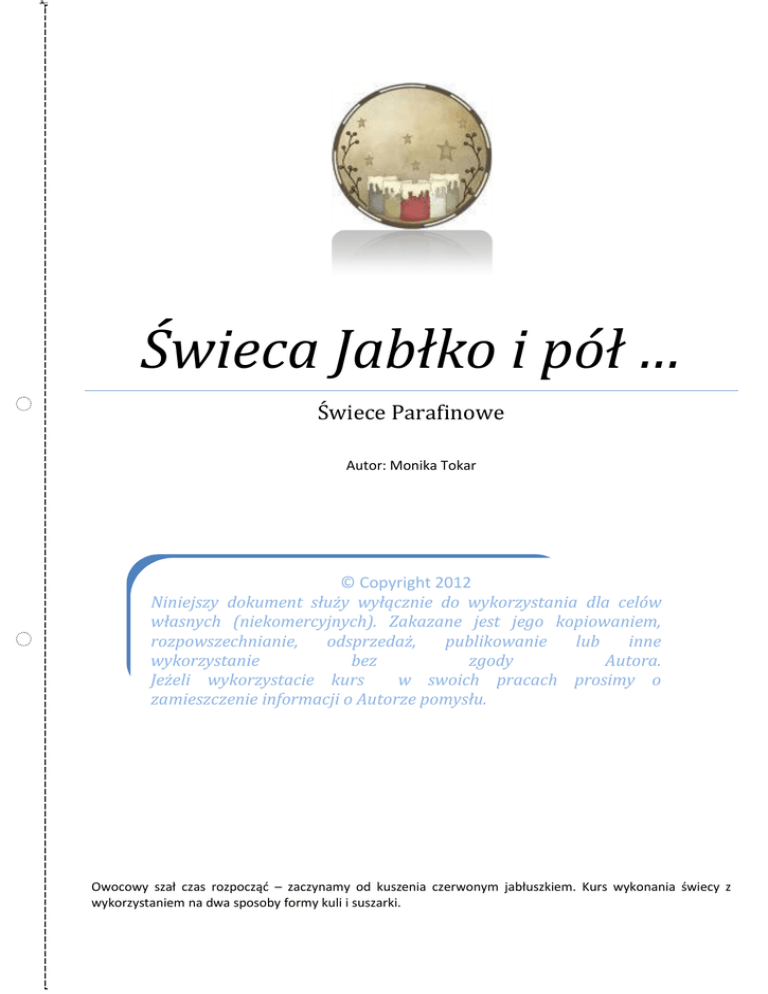 Świeca Jabłko i pół …

Świece Parafinowe

Autor: Monika Tokar

© Copyright 2012
Niniejszy dokument służy wyłącznie do wykorzystania dla celów własnych (niekomercyjnych). Zakazane jest jego kopiowaniem, rozpowszechnianie, odsprzedaż, publikowanie lub inne wykorzystanie bez zgody Autora. Jeżeli wykorzystacie kurs w swoich pracach prosimy o zamieszczenie informacji o Autorze pomysłu.

Owocowy szał czas rozpocząć – zaczynamy od kuszenia czerwonym jabłuszkiem. Kurs wykonania świecy z wykorzystaniem na dwa sposoby formy kuli i suszarki.